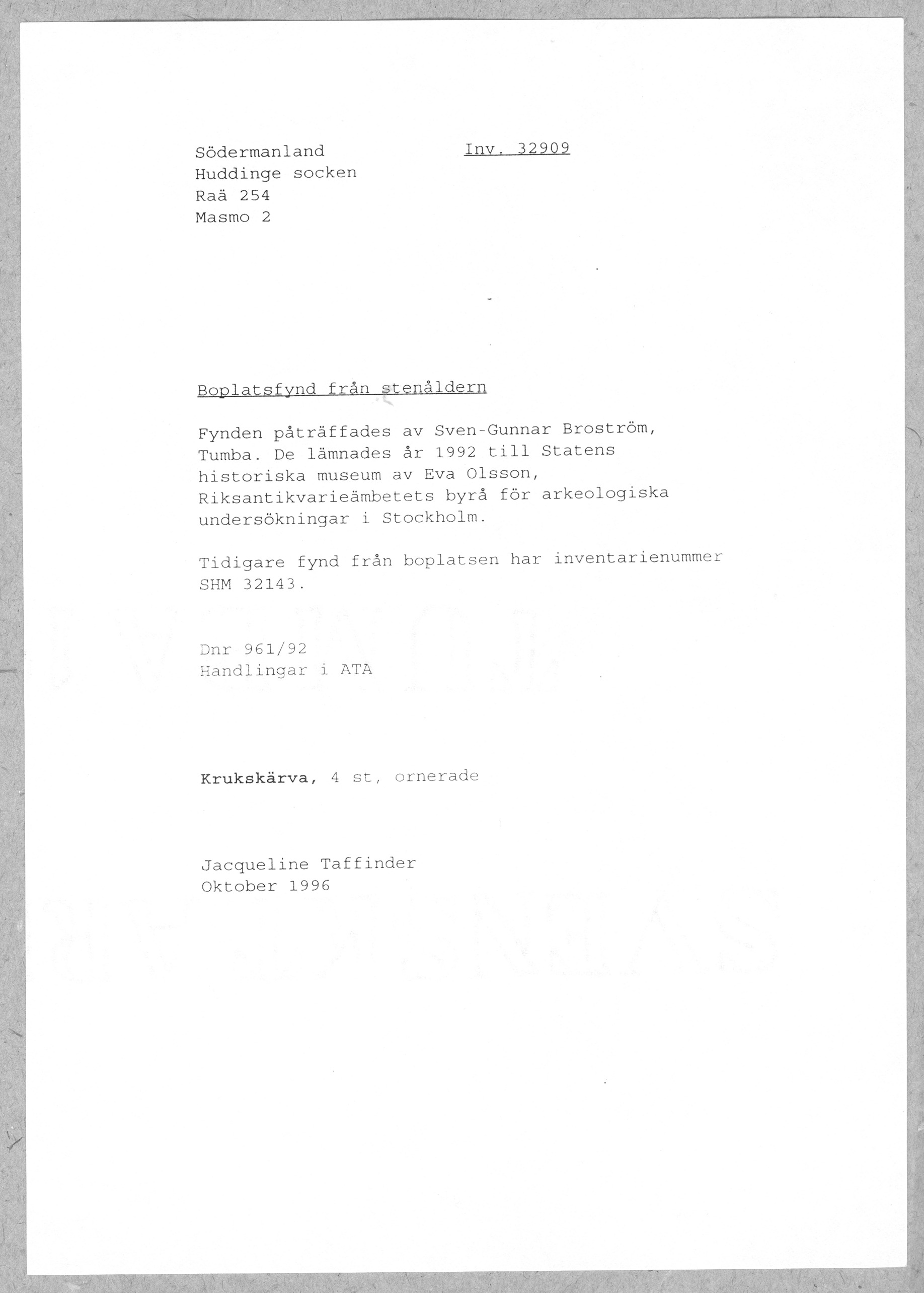 Södermanland
Huddinge socken
Raä 254
Masmo 2

Inv. 32909

Boplatsfynd från stenåldern

Fynden påträffades av Sven-Gunnar Broström, Tumba. De lämnades år 1992 till Statens historiska museum av Eva Olsson, Riksantikvarieämbetets byrå för arkeologiska undersökningar i Stockholm.

Tidigare fynd från boplatsen har inventarienummer SHM 32143.

Dnr 961/92
Handlingar i ATA

Krukskärva, 4 st, ornerade

Jacqueline Taffinder
Oktober 1996